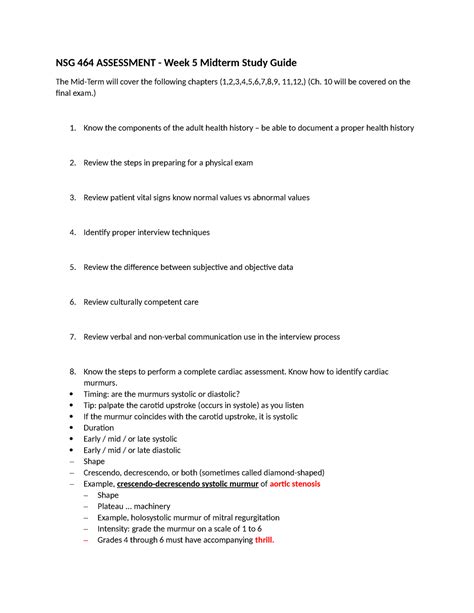 NSG 464 ASSESSMENT - Week 5 Midterm Study Guide

The Mid-Term will cover the following chapters (1,2,3,4,5,6,7,8,9, 11,12,) (Ch. 10 will be covered on the final exam.)

1. Know the components of the adult health history – be able to document a proper health history

2. Review the steps in preparing for a physical exam

3. Review patient vital signs know normal values vs abnormal values

4. Identify proper interview techniques

5. Review the difference between subjective and objective data

6. Review culturally competent care

7. Review verbal and non-verbal communication use in the interview process

8. Know the steps to perform a complete cardiac assessment. Know how to identify cardiac murmurs.

• Timing: are the murmurs systolic or diastolic?
• Tip: palpate the carotid upstroke (occurs in systole) as you listen
• If the murmur coincides with the carotid upstroke, it is systolic
• Duration
• Early / mid / or late systolic
• Early / mid / or late diastolic
– Shape
– Crescendo, decrescendo, or both (sometimes called diamond-shaped)
– Example, crescendo-decrescendo systolic murmur of aortic stenosis
– Shape
– Plateau ... machinery
– Example, holosystolic murmur of mitral regurgitation
– Intensity: grade the murmur on a scale of 1 to 6
– Grades 4 through 6 must have accompanying thrill.